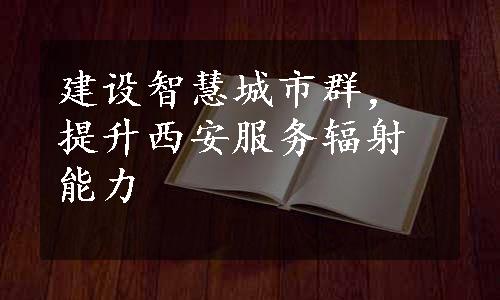 建设智慧城市群，提升西安服务辐射能力